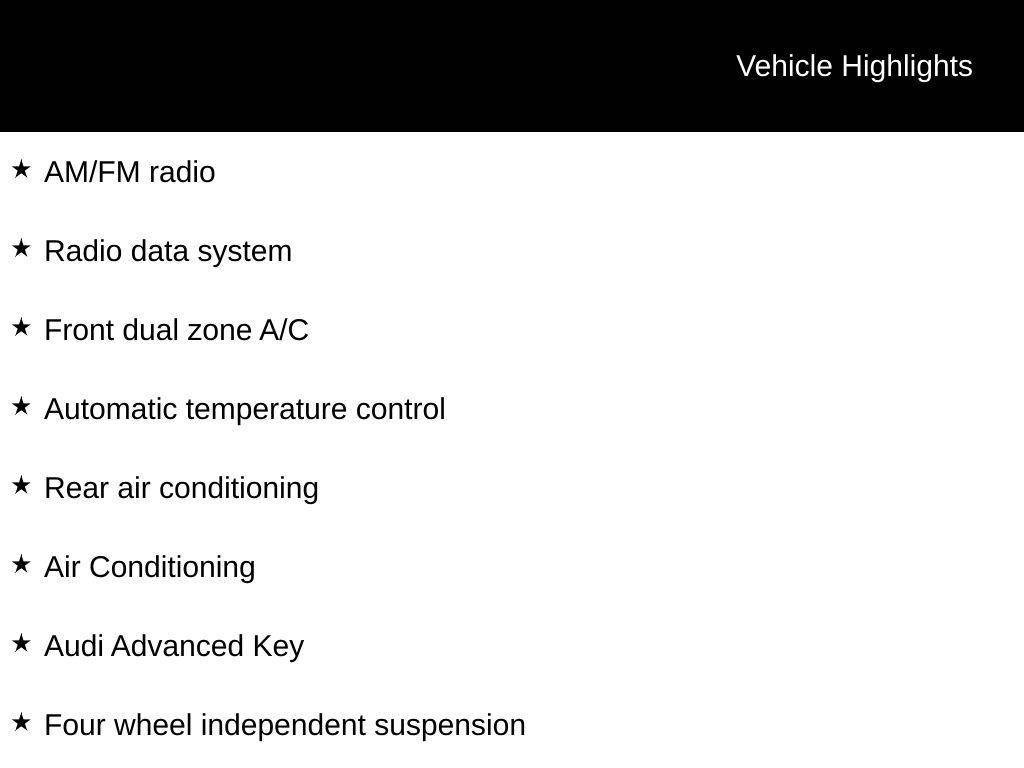 Vehicle Highlights

★ AM/FM radio

★ Radio data system

★ Front dual zone A/C

★ Automatic temperature control

★ Rear air conditioning

★ Air Conditioning

★ Audi Advanced Key

★ Four wheel independent suspension